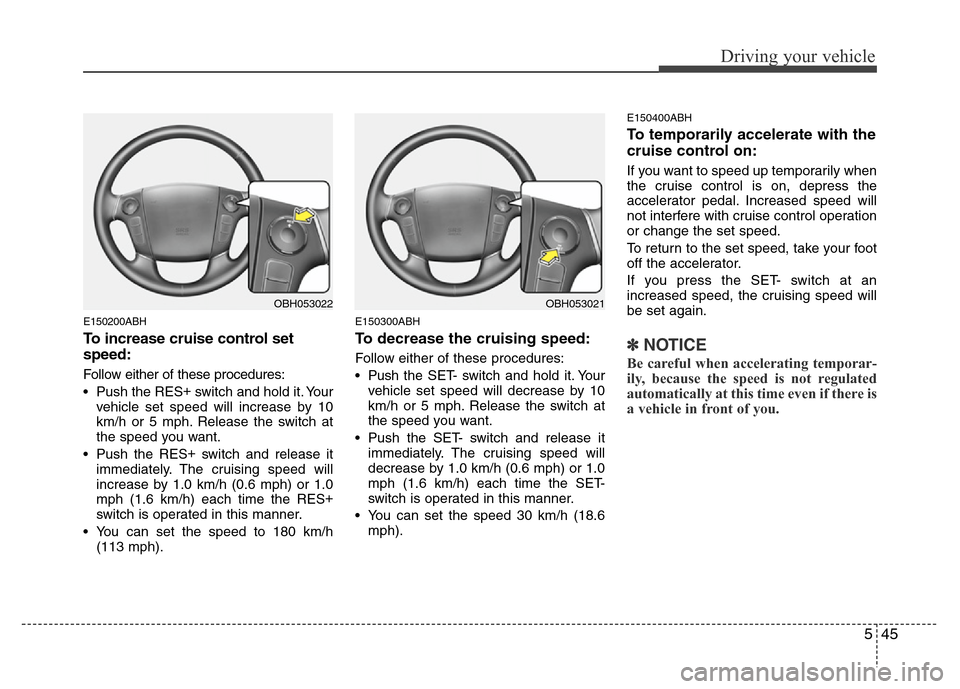 Driving your vehicle

OBH053022

E150200ABH

To increase cruise control set speed:

Follow either of these procedures:

• Push the RES+ switch and hold it. Your vehicle set speed will increase by 10 km/h or 5 mph. Release the switch at the speed you want.

• Push the RES+ switch and release it immediately. The cruising speed will increase by 1.0 km/h (0.6 mph) or 1.0 mph (1.6 km/h) each time the RES+ switch is operated in this manner.

• You can set the speed to 180 km/h (113 mph).

OBH053021

E150300ABH

To decrease the cruising speed:

Follow either of these procedures:

• Push the SET- switch and hold it. Your vehicle set speed will decrease by 10 km/h or 5 mph. Release the switch at the speed you want.

• Push the SET- switch and release it immediately. The cruising speed will decrease by 1.0 km/h (0.6 mph) or 1.0 mph (1.6 km/h) each time the SET- switch is operated in this manner.

• You can set the speed 30 km/h (18.6 mph).

E150400ABH

To temporarily accelerate with the cruise control on:

If you want to speed up temporarily when the cruise control is on, depress the accelerator pedal. Increased speed will not interfere with cruise control operation or change the set speed.

To return to the set speed, take your foot off the accelerator.

If you press the SET- switch at an increased speed, the cruising speed will be set again.

✽ NOTICE

Be careful when accelerating temporarily, because the speed is not regulated automatically at this time even if there is a vehicle in front of you.

5 45

carmanualsonline.info